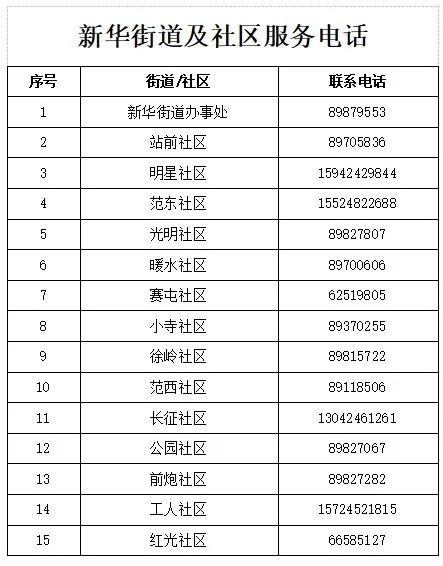 新华街道及社区服务电话

| 序号 | 街道/社区 | 联系电话 |
|---|---|---|
| 1 | 新华街道办事处 | 89879553 |
| 2 | 站前社区 | 89705836 |
| 3 | 明星社区 | 15942429844 |
| 4 | 范东社区 | 15524822688 |
| 5 | 光明社区 | 89827807 |
| 6 | 暖水社区 | 89700606 |
| 7 | 赛屯社区 | 62519805 |
| 8 | 小寺社区 | 89370255 |
| 9 | 徐岭社区 | 89815722 |
| 10 | 范西社区 | 89118506 |
| 11 | 长征社区 | 13042461261 |
| 12 | 公园社区 | 89827067 |
| 13 | 前炮社区 | 89827282 |
| 14 | 工人社区 | 15724521815 |
| 15 | 红光社区 | 66585127 |